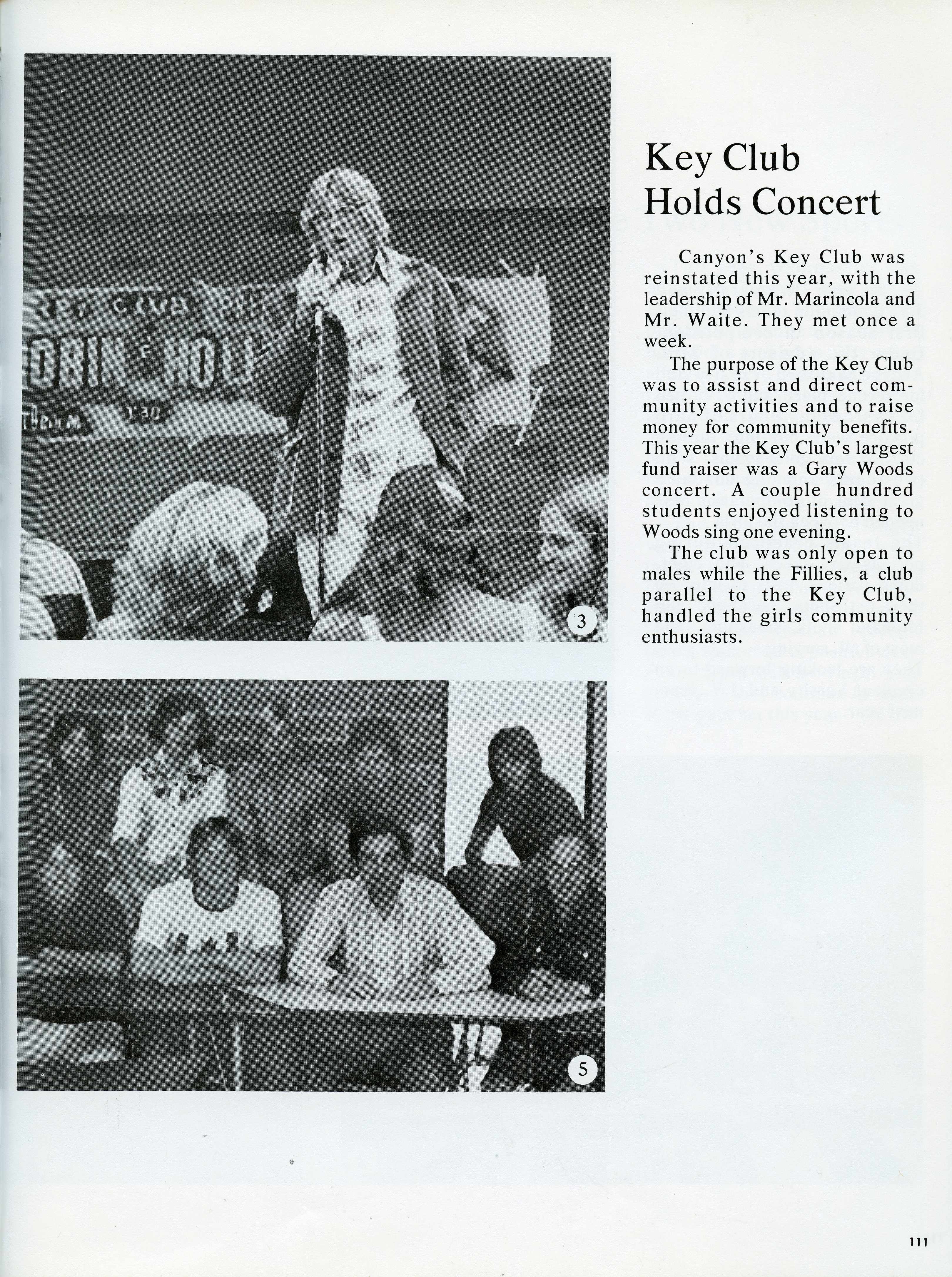 KEY CLUB PRE

ROBIN HOL

TORIUM 1:30

3

5

Key Club Holds Concert

Canyon's Key Club was reinstated this year, with the leadership of Mr. Marincola and Mr. Waite. They met once a week.

The purpose of the Key Club was to assist and direct community activities and to raise money for community benefits. This year the Key Club's largest fund raiser was a Gary Woods concert. A couple hundred students enjoyed listening to Woods sing one evening.

The club was only open to males while the Fillies, a club parallel to the Key Club, handled the girls community enthusiasts.

111